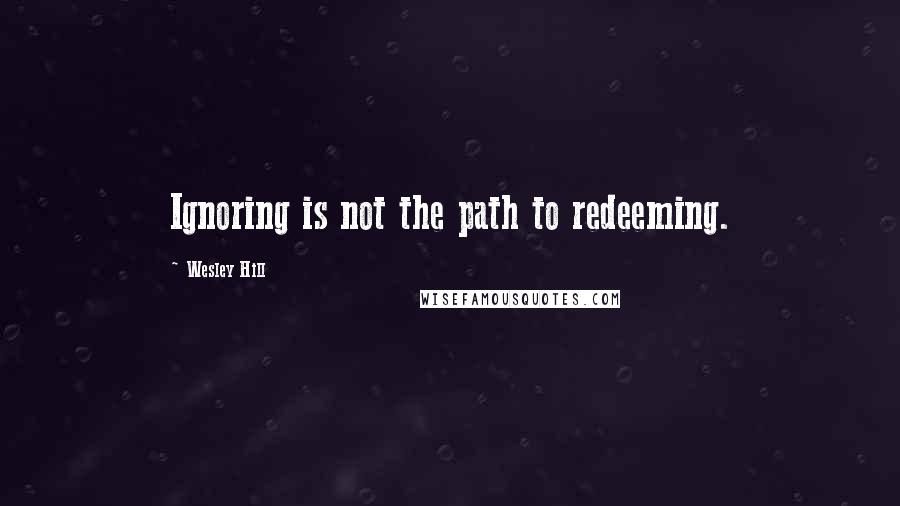 Ignoring is not the path to redeeming.

~ Wesley Hill

WISEFAMOUSQUOTES.COM